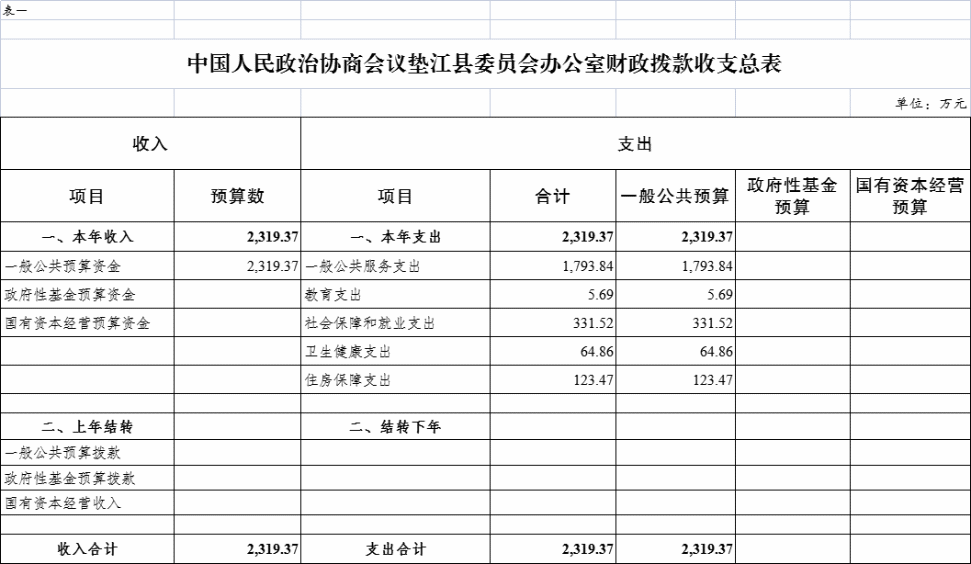 表一

中国人民政治协商会议垫江县委员会办公室财政拨款收支总表

单位：万元

| 收入 | | 支出 | | | | |
|---|---|---|---|---|---|---|
| 项目 | 预算数 | 项目 | 合计 | 一般公共预算 | 政府性基金预算 | 国有资本经营预算 |
| 一、本年收入 | 2,319.37 | 一、本年支出 | 2,319.37 | 2,319.37 | | |
| 一般公共预算资金 | 2,319.37 | 一般公共服务支出 | 1,793.84 | 1,793.84 | | |
| 政府性基金预算资金 | | 教育支出 | 5.69 | 5.69 | | |
| 国有资本经营预算资金 | | 社会保障和就业支出 | 331.52 | 331.52 | | |
| | | 卫生健康支出 | 64.86 | 64.86 | | |
| | | 住房保障支出 | 123.47 | 123.47 | | |
| | | | | | | |
| 二、上年结转 | | 二、结转下年 | | | | |
| 一般公共预算拨款 | | | | | | |
| 政府性基金预算拨款 | | | | | | |
| 国有资本经营收入 | | | | | | |
| | | | | | | |
| 收入合计 | 2,319.37 | 支出合计 | 2,319.37 | 2,319.37 | | |